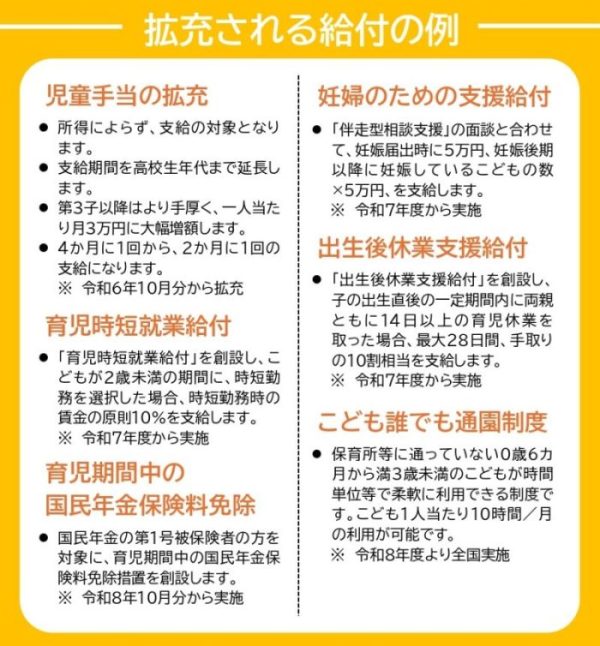 拡充される給付の例

児童手当の拡充

• 所得によらず、支給の対象となります。
• 支給期間を高校生年代まで延長します。
• 第3子以降はより手厚く、一人当たり月3万円に大幅増額します。
• 4か月に1回から、2か月に1回の支給になります。
※ 令和6年10月分から拡充

育児時短就業給付

• 「育児時短就業給付」を創設し、こどもが2歳未満の期間に、時短勤務を選択した場合、時短勤務時の賃金の原則10%を支給します。
※ 令和7年度から実施

育児期間中の
国民年金保険料免除

• 国民年金の第1号被保険者の方を対象に、育児期間中の国民年金保険料免除措置を創設します。
※ 令和8年10月分から実施

妊婦のための支援給付

• 「伴走型相談支援」の面談と合わせて、妊娠届出時に5万円、妊娠後期以降に妊娠しているこどもの数×5万円、を支給します。
※ 令和7年度から実施

出生後休業支援給付

• 「出生後休業支援給付」を創設し、子の出生直後の一定期間内に両親ともに14日以上の育児休業を取った場合、最大28日間、手取りの10割相当を支給します。
※ 令和7年度から実施

こども誰でも通園制度

• 保育所等に通っていない0歳6カ月から満3歳未満のこどもが時間単位等で柔軟に利用できる制度です。こども1人当たり10時間/月の利用が可能です。
※ 令和8年度より全国実施